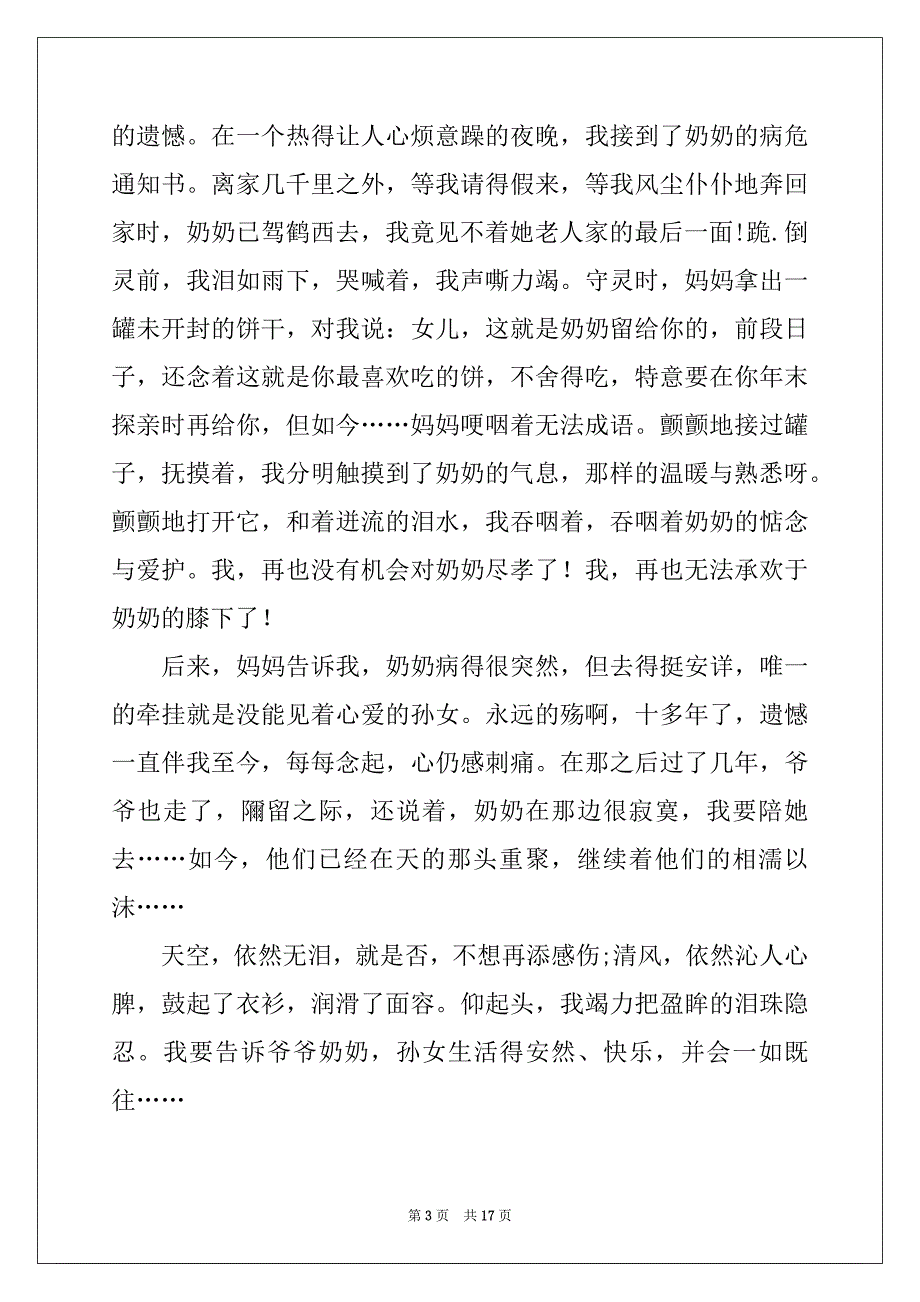 的遗憾。在一个热得让人心烦意躁的夜晚，我接到了奶奶的病危通知书。离家几千里之外，等我请得假来，等我风尘仆仆地奔回家时，奶奶已驾鹤西去，我竟见不着她老人家的最后一面!跪.倒灵前，我泪如雨下，哭喊着，我声嘶力竭。守灵时，妈妈拿出一罐未开封的饼干，对我说：女儿，这就是奶奶留给你的，前段日子，还念着这就是你最喜欢吃的饼，不舍得吃，特意要在你年末探亲时再给你，但如今……妈妈哽咽着无法成语。颤颤地接过罐子，抚摸着，我分明触摸到了奶奶的气息，那样的温暖与熟悉呀。颤颤地打开它，和着迸流的泪水，我吞咽着，吞咽着奶奶的惦念与爱护。我，再也没有机会对奶奶尽孝了！我，再也无法承欢于奶奶的膝下了！

后来，妈妈告诉我，奶奶病得很突然，但去得挺安详，唯一的牵挂就是没能见着心爱的孙女。永远的殇啊，十多年了，遗憾一直伴我至今，每每念起，心仍感刺痛。在那之后过了几年，爷爷也走了，爾留之际，还说着，奶奶在那边很寂寞，我要陪她去……如今，他们已经在天的那头重聚，继续着他们的相濡以沫……

天空，依然无泪，就是否，不想再添感伤;清风，依然沁人心脾，鼓起了衣衫，润滑了面容。仰起头，我竭力把盈眸的泪珠隐忍。我要告诉爷爷奶奶，孙女生活得安然、快乐，并会一如既往……

第 3 页　共 17 页